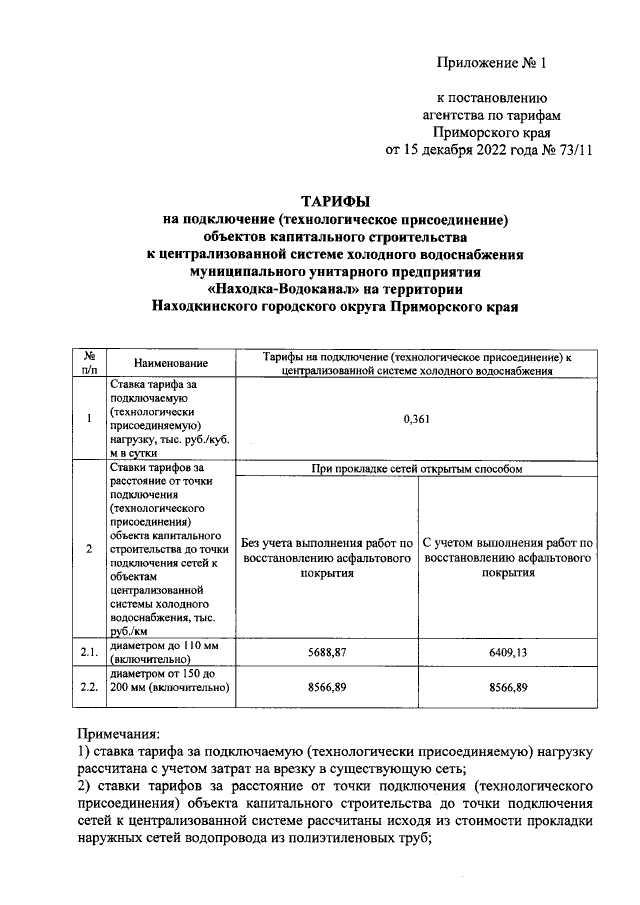 Приложение № 1

к постановлению
агентства по тарифам
Приморского края
от 15 декабря 2022 года № 73/11

ТАРИФЫ
на подключение (технологическое присоединение)
объектов капитального строительства
к централизованной системе холодного водоснабжения
муниципального унитарного предприятия
«Находка-Водоканал» на территории
Находкинского городского округа Приморского края

| № п/п | Наименование | Тарифы на подключение (технологическое присоединение) к централизованной системе холодного водоснабжения | |
|---|---|---|---|
| 1 | Ставка тарифа за подключаемую (технологически присоединяемую) нагрузку, тыс. руб./куб. м в сутки | 0,361 | |
| 2 | Ставки тарифов за расстояние от точки подключения (технологического присоединения) объекта капитального строительства до точки подключения сетей к объектам централизованной системы холодного водоснабжения, тыс. руб./км | При прокладке сетей открытым способом | |
| | | Без учета выполнения работ по восстановлению асфальтового покрытия | С учетом выполнения работ по восстановлению асфальтового покрытия |
| 2.1. | диаметром до 110 мм (включительно) | 5688,87 | 6409,13 |
| 2.2. | диаметром от 150 до 200 мм (включительно) | 8566,89 | 8566,89 |

Примечания:
1) ставка тарифа за подключаемую (технологически присоединяемую) нагрузку рассчитана с учетом затрат на врезку в существующую сеть;
2) ставки тарифов за расстояние от точки подключения (технологического присоединения) объекта капитального строительства до точки подключения сетей к централизованной системе рассчитаны исходя из стоимости прокладки наружных сетей водопровода из полиэтиленовых труб;